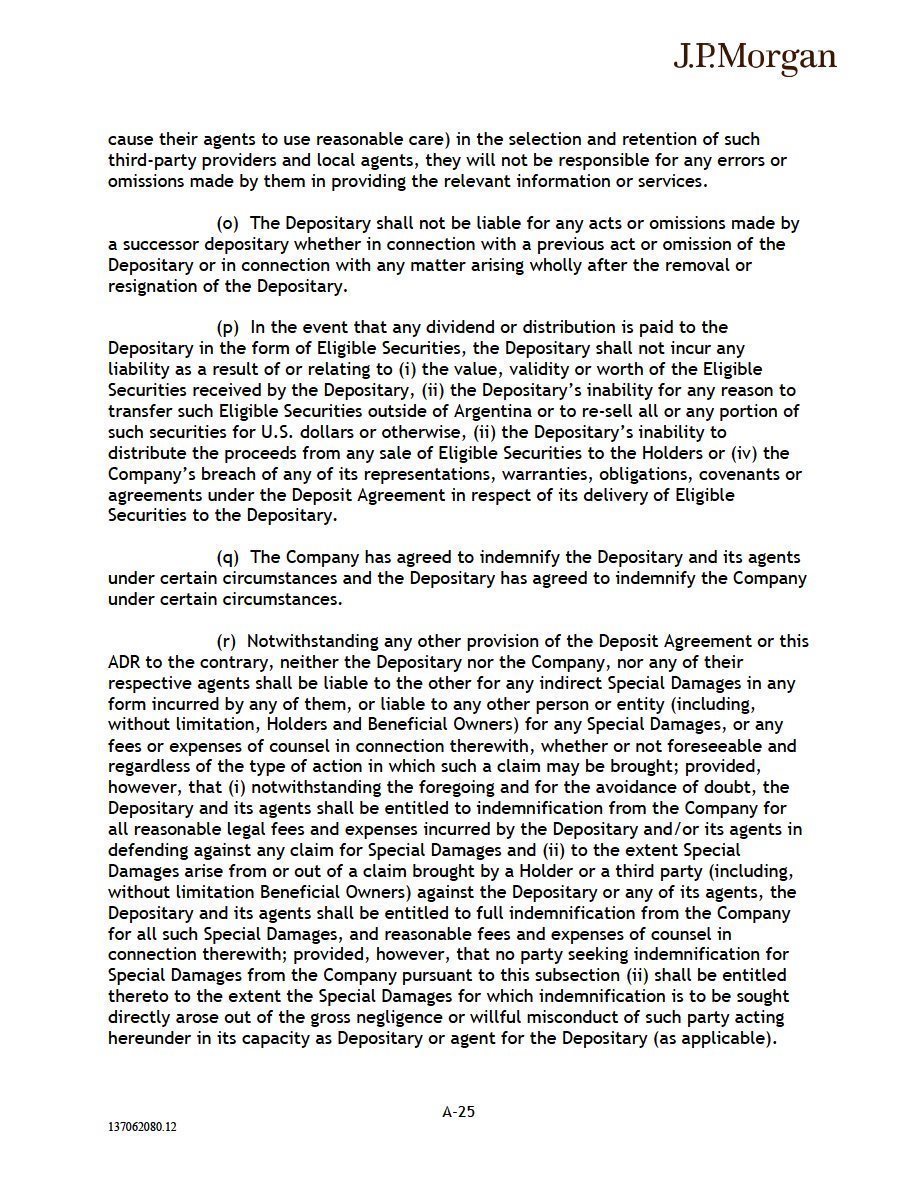 J.P.Morgan

cause their agents to use reasonable care) in the selection and retention of such third-party providers and local agents, they will not be responsible for any errors or omissions made by them in providing the relevant information or services.

(o) The Depositary shall not be liable for any acts or omissions made by a successor depositary whether in connection with a previous act or omission of the Depositary or in connection with any matter arising wholly after the removal or resignation of the Depositary.

(p) In the event that any dividend or distribution is paid to the Depositary in the form of Eligible Securities, the Depositary shall not incur any liability as a result of or relating to (i) the value, validity or worth of the Eligible Securities received by the Depositary, (ii) the Depositary's inability for any reason to transfer such Eligible Securities outside of Argentina or to re-sell all or any portion of such securities for U.S. dollars or otherwise, (ii) the Depositary's inability to distribute the proceeds from any sale of Eligible Securities to the Holders or (iv) the Company's breach of any of its representations, warranties, obligations, covenants or agreements under the Deposit Agreement in respect of its delivery of Eligible Securities to the Depositary.

(q) The Company has agreed to indemnify the Depositary and its agents under certain circumstances and the Depositary has agreed to indemnify the Company under certain circumstances.

(r) Notwithstanding any other provision of the Deposit Agreement or this ADR to the contrary, neither the Depositary nor the Company, nor any of their respective agents shall be liable to the other for any indirect Special Damages in any form incurred by any of them, or liable to any other person or entity (including, without limitation, Holders and Beneficial Owners) for any Special Damages, or any fees or expenses of counsel in connection therewith, whether or not foreseeable and regardless of the type of action in which such a claim may be brought; provided, however, that (i) notwithstanding the foregoing and for the avoidance of doubt, the Depositary and its agents shall be entitled to indemnification from the Company for all reasonable legal fees and expenses incurred by the Depositary and/or its agents in defending against any claim for Special Damages and (ii) to the extent Special Damages arise from or out of a claim brought by a Holder or a third party (including, without limitation Beneficial Owners) against the Depositary or any of its agents, the Depositary and its agents shall be entitled to full indemnification from the Company for all such Special Damages, and reasonable fees and expenses of counsel in connection therewith; provided, however, that no party seeking indemnification for Special Damages from the Company pursuant to this subsection (ii) shall be entitled thereto to the extent the Special Damages for which indemnification is to be sought directly arose out of the gross negligence or willful misconduct of such party acting hereunder in its capacity as Depositary or agent for the Depositary (as applicable).

A-25

137062080.12